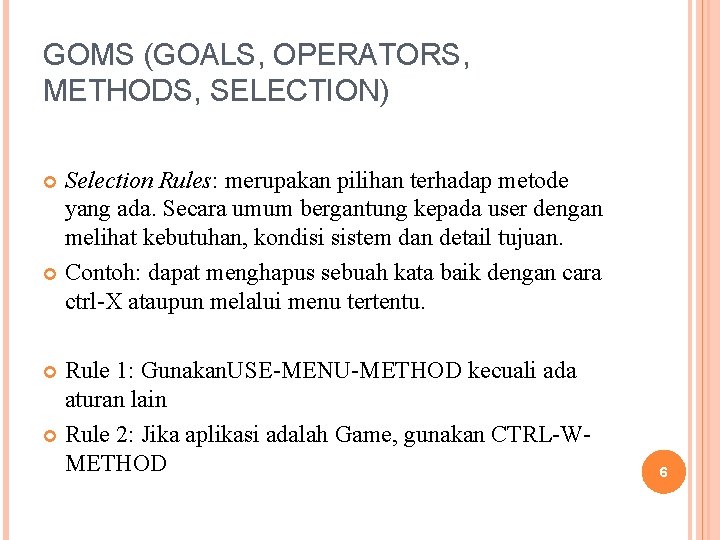 GOMS (GOALS, OPERATORS, METHODS, SELECTION)

Selection Rules: merupakan pilihan terhadap metode yang ada. Secara umum bergantung kepada user dengan melihat kebutuhan, kondisi sistem dan detail tujuan.

Contoh: dapat menghapus sebuah kata baik dengan cara ctrl-X ataupun melalui menu tertentu.

Rule 1: GunakanUSE-MENU-METHOD kecuali ada aturan lain

Rule 2: Jika aplikasi adalah Game, gunakan CTRL-W-METHOD

6